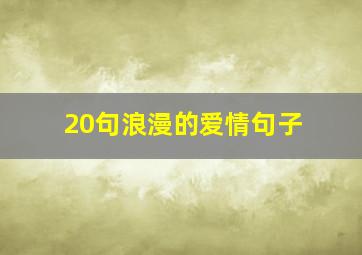 20句浪漫的爱情句子